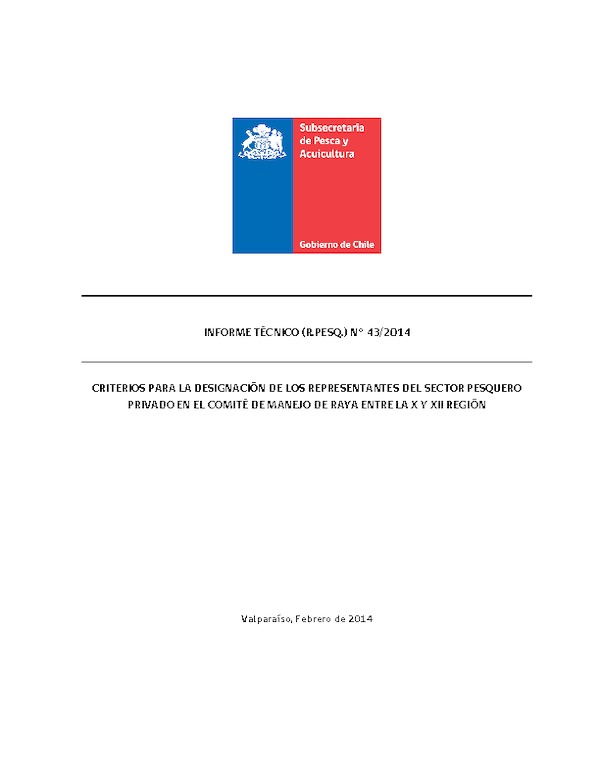 Subsecretaría de Pesca y Acuicultura

Gobierno de Chile

INFORME TÉCNICO (R.PESQ.) N° 43/2014

CRITERIOS PARA LA DESIGNACIÓN DE LOS REPRESENTANTES DEL SECTOR PESQUERO PRIVADO EN EL COMITÉ DE MANEJO DE RAYA ENTRE LA X Y XII REGIÓN

Valparaíso, Febrero de 2014